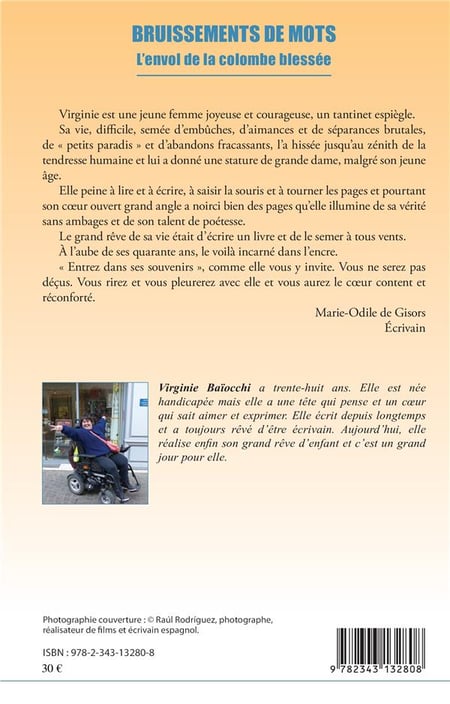 BRUISSEMENTS DE MOTS
L'envol de la colombe blessée

Virginie est une jeune femme joyeuse et courageuse, un tantinet espiègle.

Sa vie, difficile, semée d'embûches, d'aimances et de séparances brutales, de « petits paradis » et d'abandons fracassants, l'a hissée jusqu'au zénith de la tendresse humaine et lui a donné une stature de grande dame, malgré son jeune âge.

Elle peine à lire et à écrire, à saisir la souris et à tourner les pages et pourtant son cœur ouvert grand angle a noirci bien des pages qu'elle illumine de sa vérité sans ambages et de son talent de poétesse.

Le grand rêve de sa vie était d'écrire un livre et de le semer à tous vents.

À l'aube de ses quarante ans, le voilà incarné dans l'encre.

« Entrez dans ses souvenirs », comme elle vous y invite. Vous ne serez pas déçus. Vous rirez et vous pleurerez avec elle et vous aurez le cœur content et réconforté.

Marie-Odile de Gisors
Écrivain

Virginie Baïocchi a trente-huit ans. Elle est née handicapée mais elle a une tête qui pense et un cœur qui sait aimer et exprimer. Elle écrit depuis longtemps et a toujours rêvé d'être écrivain. Aujourd'hui, elle réalise enfin son grand rêve d'enfant et c'est un grand jour pour elle.

Photographie couverture : © Raúl Rodríguez, photographe, réalisateur de films et écrivain espagnol.

ISBN : 978-2-343-13280-8
30 €

9 782343 132808